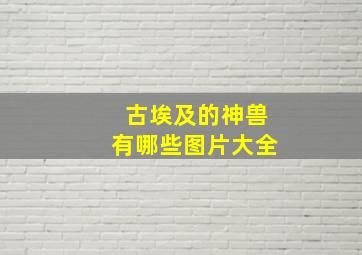 古埃及的神兽
有哪些图片大全